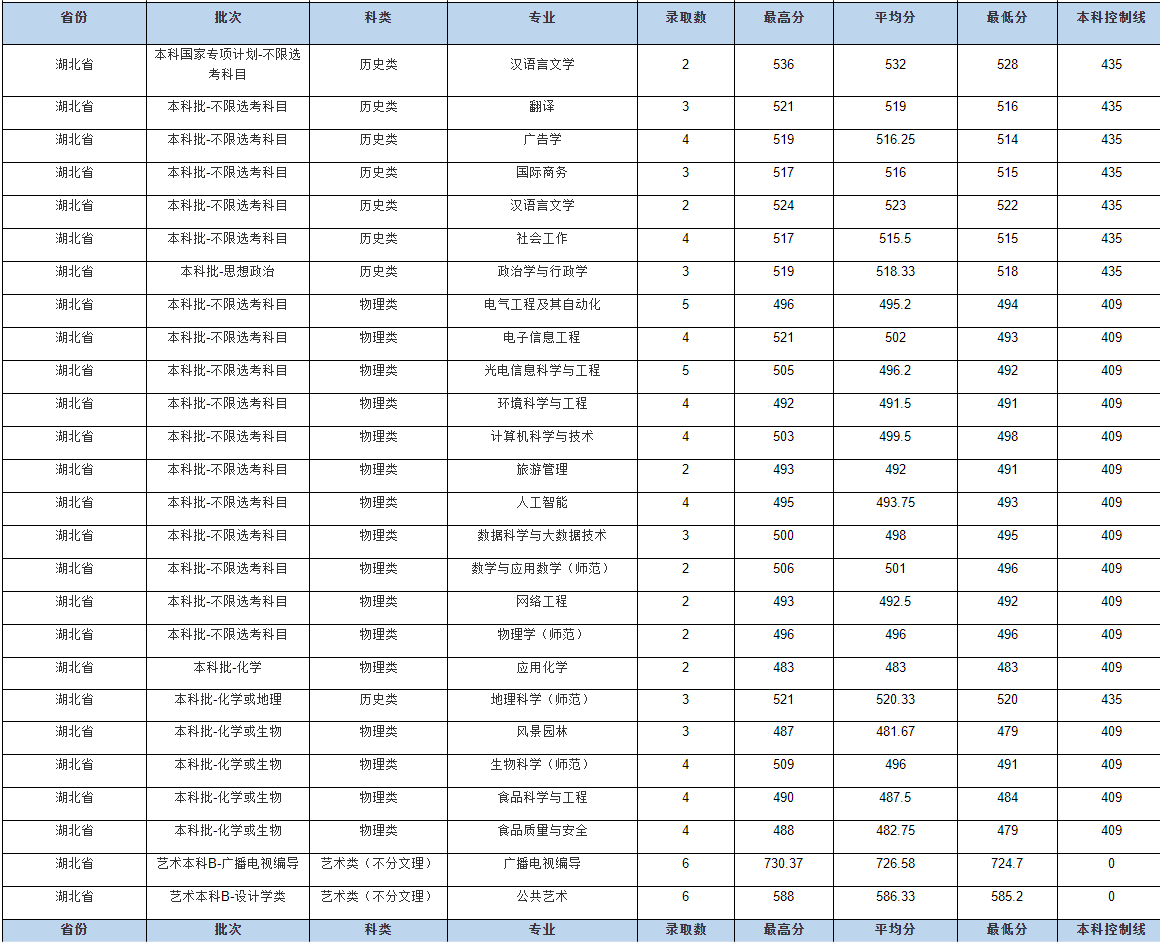 | 省份 | 批次 | 科类 | 专业 | 录取数 | 最高分 | 平均分 | 最低分 | 本科控制线 |
|---|---|---|---|---|---|---|---|---|
| 湖北省 | 本科国家专项计划-不限选考科目 | 历史类 | 汉语言文学 | 2 | 536 | 532 | 528 | 435 |
| 湖北省 | 本科批-不限选考科目 | 历史类 | 翻译 | 3 | 521 | 519 | 516 | 435 |
| 湖北省 | 本科批-不限选考科目 | 历史类 | 广告学 | 4 | 519 | 516.25 | 514 | 435 |
| 湖北省 | 本科批-不限选考科目 | 历史类 | 国际商务 | 3 | 517 | 516 | 515 | 435 |
| 湖北省 | 本科批-不限选考科目 | 历史类 | 汉语言文学 | 2 | 524 | 523 | 522 | 435 |
| 湖北省 | 本科批-不限选考科目 | 历史类 | 社会工作 | 4 | 517 | 515.5 | 515 | 435 |
| 湖北省 | 本科批-思想政治 | 历史类 | 政治学与行政学 | 3 | 519 | 518.33 | 518 | 435 |
| 湖北省 | 本科批-不限选考科目 | 物理类 | 电气工程及其自动化 | 5 | 496 | 495.2 | 494 | 409 |
| 湖北省 | 本科批-不限选考科目 | 物理类 | 电子信息工程 | 4 | 521 | 502 | 493 | 409 |
| 湖北省 | 本科批-不限选考科目 | 物理类 | 光电信息科学与工程 | 5 | 505 | 496.2 | 492 | 409 |
| 湖北省 | 本科批-不限选考科目 | 物理类 | 环境科学与工程 | 4 | 492 | 491.5 | 491 | 409 |
| 湖北省 | 本科批-不限选考科目 | 物理类 | 计算机科学与技术 | 4 | 503 | 499.5 | 498 | 409 |
| 湖北省 | 本科批-不限选考科目 | 物理类 | 旅游管理 | 2 | 493 | 492 | 491 | 409 |
| 湖北省 | 本科批-不限选考科目 | 物理类 | 人工智能 | 4 | 495 | 493.75 | 493 | 409 |
| 湖北省 | 本科批-不限选考科目 | 物理类 | 数据科学与大数据技术 | 3 | 500 | 498 | 495 | 409 |
| 湖北省 | 本科批-不限选考科目 | 物理类 | 数学与应用数学（师范） | 2 | 506 | 501 | 496 | 409 |
| 湖北省 | 本科批-不限选考科目 | 物理类 | 网络工程 | 2 | 493 | 492.5 | 492 | 409 |
| 湖北省 | 本科批-不限选考科目 | 物理类 | 物理学（师范） | 2 | 496 | 496 | 496 | 409 |
| 湖北省 | 本科批-化学 | 物理类 | 应用化学 | 2 | 483 | 483 | 483 | 409 |
| 湖北省 | 本科批-化学或地理 | 历史类 | 地理科学（师范） | 3 | 521 | 520.33 | 520 | 435 |
| 湖北省 | 本科批-化学或生物 | 物理类 | 风景园林 | 3 | 487 | 481.67 | 479 | 409 |
| 湖北省 | 本科批-化学或生物 | 物理类 | 生物科学（师范） | 4 | 509 | 496 | 491 | 409 |
| 湖北省 | 本科批-化学或生物 | 物理类 | 食品科学与工程 | 4 | 490 | 487.5 | 484 | 409 |
| 湖北省 | 本科批-化学或生物 | 物理类 | 食品质量与安全 | 4 | 488 | 482.75 | 479 | 409 |
| 湖北省 | 艺术本科B-广播电视编导 | 艺术类（不分文理） | 广播电视编导 | 6 | 730.37 | 726.58 | 724.7 | 0 |
| 湖北省 | 艺术本科B-设计学类 | 艺术类（不分文理） | 公共艺术 | 6 | 588 | 586.33 | 585.2 | 0 |
| 省份 | 批次 | 科类 | 专业 | 录取数 | 最高分 | 平均分 | 最低分 | 本科控制线 |